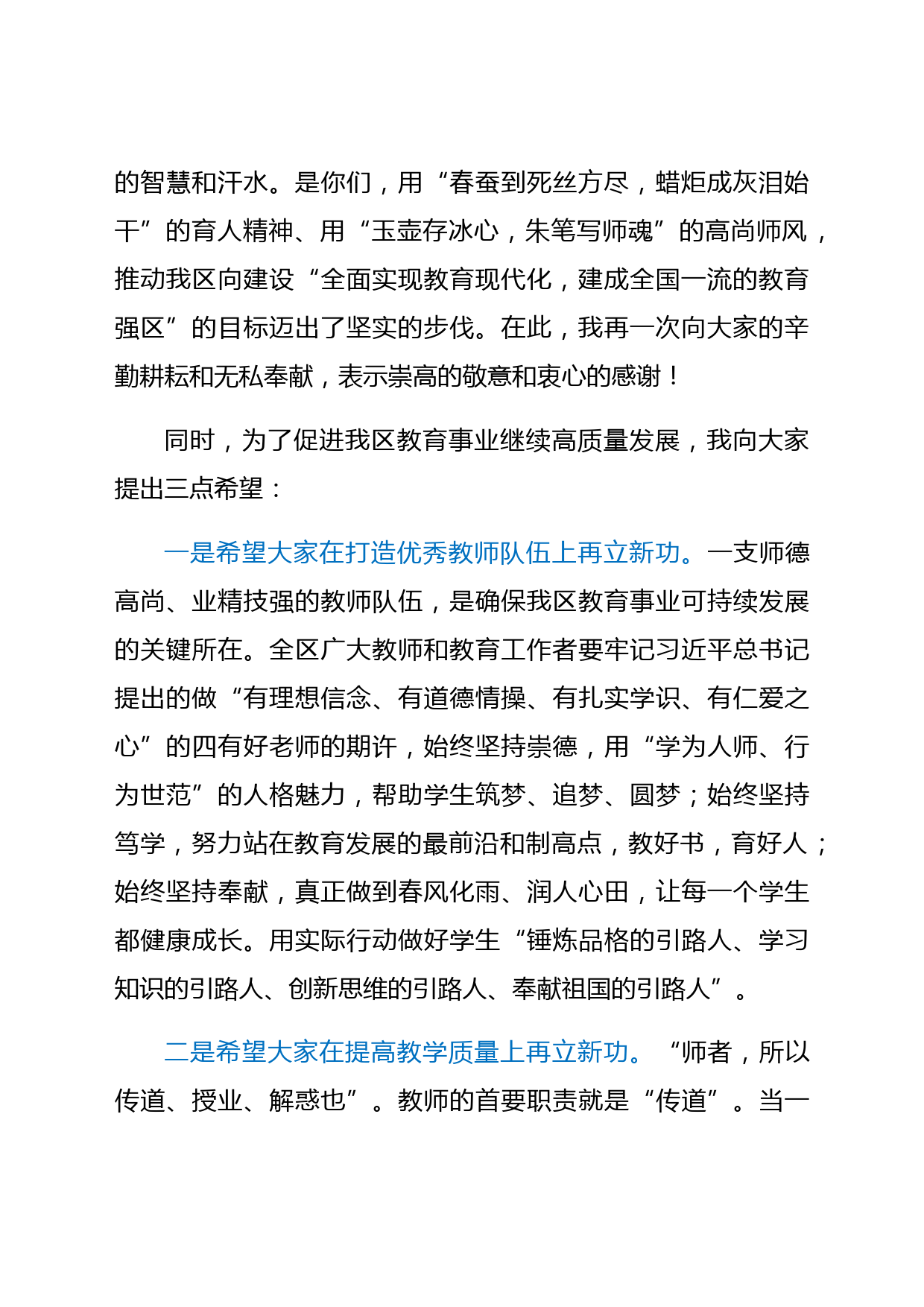 的智慧和汗水。是你们，用“春蚕到死丝方尽，蜡炬成灰泪始干”的育人精神、用“玉壶存冰心，朱笔写师魂”的高尚师风，推动我区向建设“全面实现教育现代化，建成全国一流的教育强区”的目标迈出了坚实的步伐。在此，我再一次向大家的辛勤耕耘和无私奉献，表示崇高的敬意和衷心的感谢！

同时，为了促进我区教育事业继续高质量发展，我向大家提出三点希望：

一是希望大家在打造优秀教师队伍上再立新功。一支师德高尚、业精技强的教师队伍，是确保我区教育事业可持续发展的关键所在。全区广大教师和教育工作者要牢记习近平总书记提出的做“有理想信念、有道德情操、有扎实学识、有仁爱之心”的四有好老师的期许，始终坚持崇德，用“学为人师、行为世范”的人格魅力，帮助学生筑梦、追梦、圆梦；始终坚持笃学，努力站在教育发展的最前沿和制高点，教好书，育好人；始终坚持奉献，真正做到春风化雨、润人心田，让每一个学生都健康成长。用实际行动做好学生“锤炼品格的引路人、学习知识的引路人、创新思维的引路人、奉献祖国的引路人”。

二是希望大家在提高教学质量上再立新功。“师者，所以传道、授业、解惑也”。教师的首要职责就是“传道”。当一